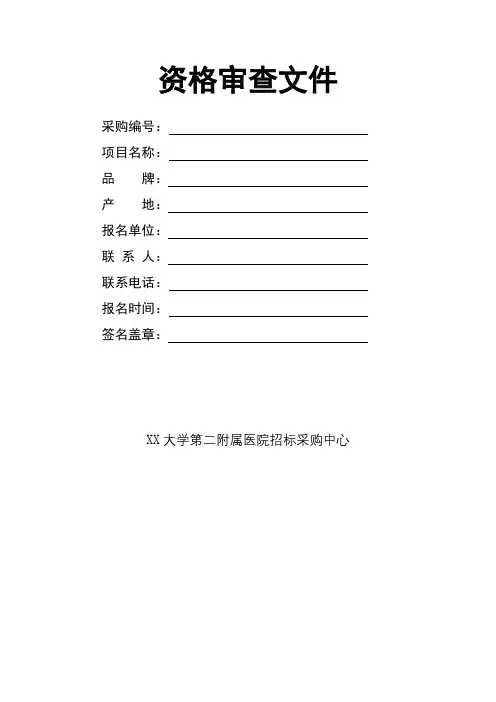 资格审查文件

采购编号：

项目名称：

品　　牌：

产　　地：

报名单位：

联 系 人：

联系电话：

报名时间：

签名盖章：

XX 大学第二附属医院招标采购中心